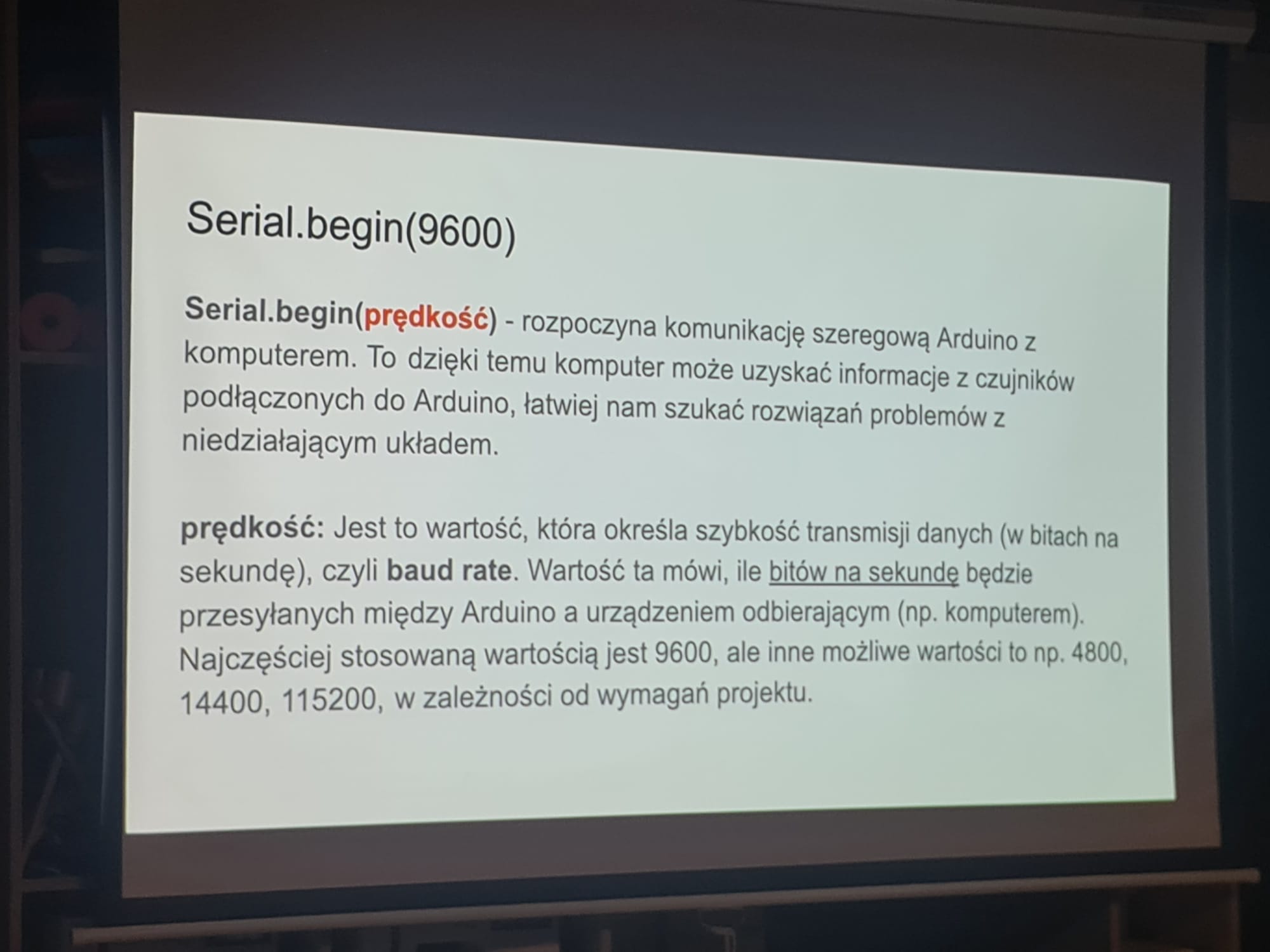 Serial.begin(9600)

Serial.begin(prędkość) - rozpoczyna komunikację szeregową Arduino z komputerem. To dzięki temu komputer może uzyskać informacje z czujników podłączonych do Arduino, łatwiej nam szukać rozwiązań problemów z niedziałającym układem.

prędkość: Jest to wartość, która określa szybkość transmisji danych (w bitach na sekundę), czyli baud rate. Wartość ta mówi, ile bitów na sekundę będzie przesyłanych między Arduino a urządzeniem odbierającym (np. komputerem). Najczęściej stosowaną wartością jest 9600, ale inne możliwe wartości to np. 4800, 14400, 115200, w zależności od wymagań projektu.